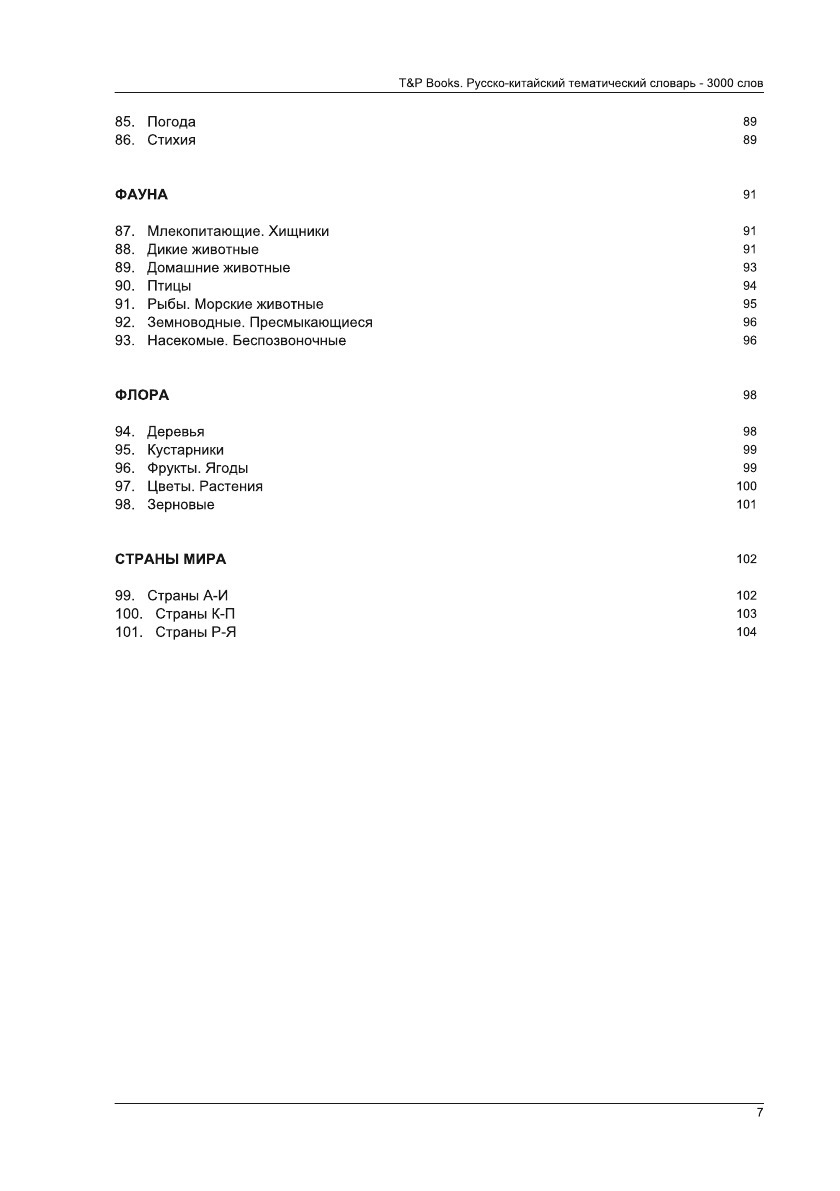 T&P Books. Русско-китайский тематический словарь - 3000 слов

85. Погода 89
86. Стихия 89

ФАУНА 91

87. Млекопитающие. Хищники 91
88. Дикие животные 91
89. Домашние животные 93
90. Птицы 94
91. Рыбы. Морские животные 95
92. Земноводные. Пресмыкающиеся 96
93. Насекомые. Беспозвоночные 96

ФЛОРА 98

94. Деревья 98
95. Кустарники 99
96. Фрукты. Ягоды 99
97. Цветы. Растения 100
98. Зерновые 101

СТРАНЫ МИРА 102

99. Страны А-И 102
100. Страны К-П 103
101. Страны Р-Я 104

7